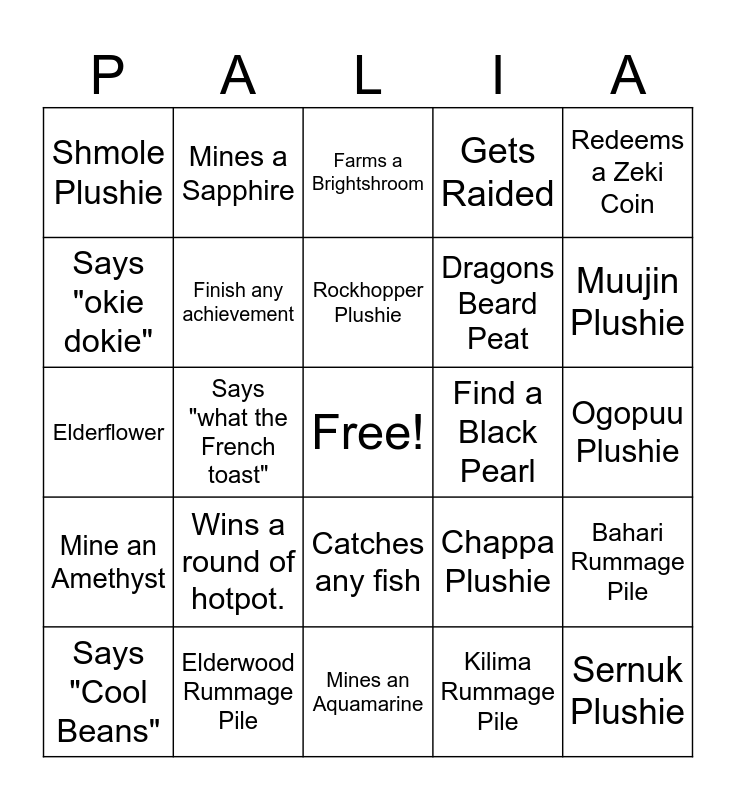 | P | A | L | I | A |
|---|---|---|---|---|
| Shmole Plushie | Mines a Sapphire | Farms a Brightshroom | Gets Raided | Redeems a Zeki Coin |
| Says "okie dokie" | Finish any achievement | Rockhopper Plushie | Dragons Beard Peat | Muujin Plushie |
| Elderflower | Says "what the French toast" | Free! | Find a Black Pearl | Ogopuu Plushie |
| Mine an Amethyst | Wins a round of hotpot. | Catches any fish | Chappa Plushie | Bahari Rummage Pile |
| Says "Cool Beans" | Elderwood Rummage Pile | Mines an Aquamarine | Kilima Rummage Pile | Sernuk Plushie |